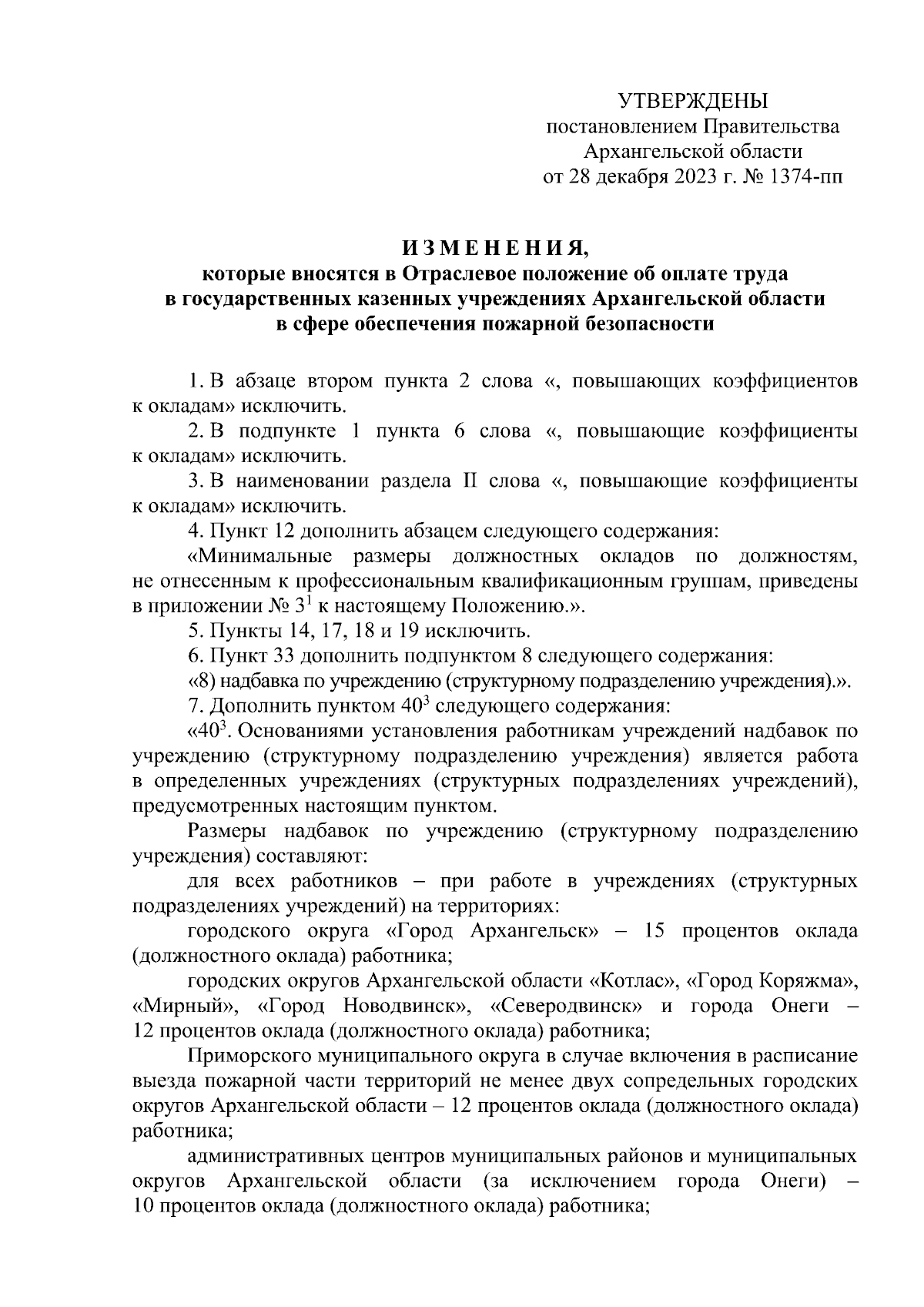 УТВЕРЖДЕНЫ
постановлением Правительства
Архангельской области
от 28 декабря 2023 г. № 1374-пп

И З М Е Н Е Н И Я,
которые вносятся в Отраслевое положение об оплате труда в государственных казенных учреждениях Архангельской области в сфере обеспечения пожарной безопасности

1. В абзаце втором пункта 2 слова «, повышающих коэффициентов к окладам» исключить.

2. В подпункте 1 пункта 6 слова «, повышающие коэффициенты к окладам» исключить.

3. В наименовании раздела II слова «, повышающие коэффициенты к окладам» исключить.

4. Пункт 12 дополнить абзацем следующего содержания:

«Минимальные размеры должностных окладов по должностям, не отнесенным к профессиональным квалификационным группам, приведены в приложении № $3^1$ к настоящему Положению.».

5. Пункты 14, 17, 18 и 19 исключить.

6. Пункт 33 дополнить подпунктом 8 следующего содержания:

«8) надбавка по учреждению (структурному подразделению учреждения).».

7. Дополнить пунктом $40^3$ следующего содержания:

«$40^3$. Основаниями установления работникам учреждений надбавок по учреждению (структурному подразделению учреждения) является работа в определенных учреждениях (структурных подразделениях учреждений), предусмотренных настоящим пунктом.

Размеры надбавок по учреждению (структурному подразделению учреждения) составляют:

для всех работников – при работе в учреждениях (структурных подразделениях учреждений) на территориях:

городского округа «Город Архангельск» – 15 процентов оклада (должностного оклада) работника;

городских округов Архангельской области «Котлас», «Город Коряжма», «Мирный», «Город Новодвинск», «Северодвинск» и города Онеги – 12 процентов оклада (должностного оклада) работника;

Приморского муниципального округа в случае включения в расписание выезда пожарной части территорий не менее двух сопредельных городских округов Архангельской области – 12 процентов оклада (должностного оклада) работника;

административных центров муниципальных районов и муниципальных округов Архангельской области (за исключением города Онеги) – 10 процентов оклада (должностного оклада) работника;